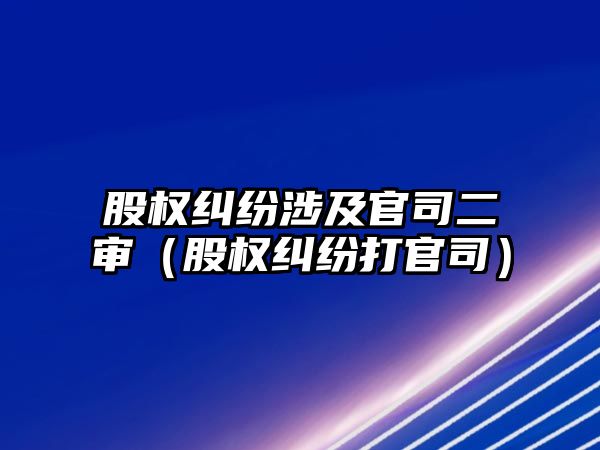 股权纠纷涉及官司二审（股权纠纷打官司）